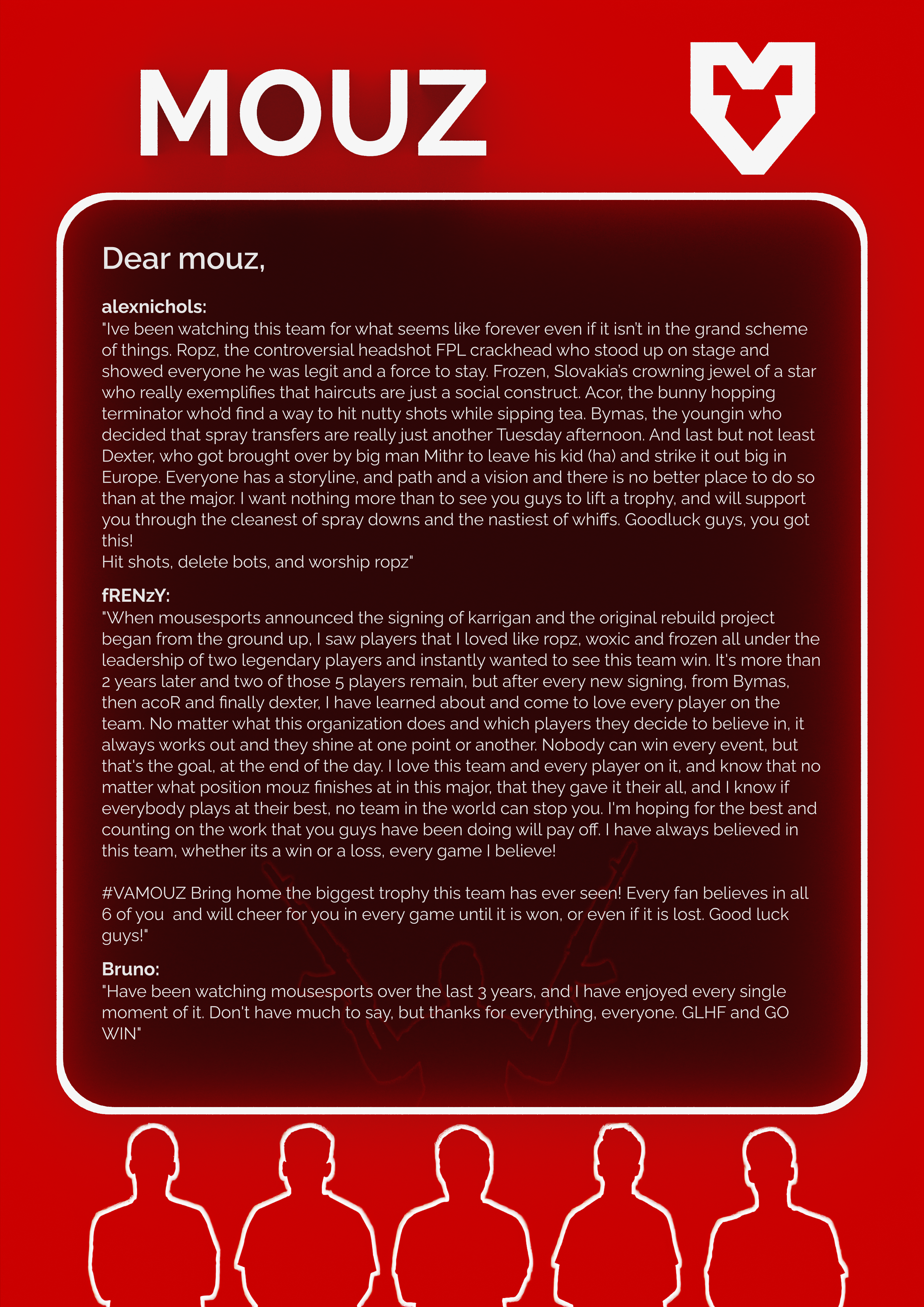 MOUZ

Dear mouz,

alexnichols:
"Ive been watching this team for what seems like forever even if it isn't in the grand scheme of things. Ropz, the controversial headshot FPL crackhead who stood up on stage and showed everyone he was legit and a force to stay. Frozen, Slovakia's crowning jewel of a star who really exemplifies that haircuts are just a social construct. Acor, the bunny hopping terminator who'd find a way to hit nutty shots while sipping tea. Bymas, the youngin who decided that spray transfers are really just another Tuesday afternoon. And last but not least Dexter, who got brought over by big man Mithr to leave his kid (ha) and strike it out big in Europe. Everyone has a storyline, and path and a vision and there is no better place to do so than at the major. I want nothing more than to see you guys to lift a trophy, and will support you through the cleanest of spray downs and the nastiest of whiffs. Goodluck guys, you got this!
Hit shots, delete bots, and worship ropz"

fRENzY:
"When mousesports announced the signing of karrigan and the original rebuild project began from the ground up, I saw players that I loved like ropz, woxic and frozen all under the leadership of two legendary players and instantly wanted to see this team win. It's more than 2 years later and two of those 5 players remain, but after every new signing, from Bymas, then acoR and finally dexter, I have learned about and come to love every player on the team. No matter what this organization does and which players they decide to believe in, it always works out and they shine at one point or another. Nobody can win every event, but that's the goal, at the end of the day. I love this team and every player on it, and know that no matter what position mouz finishes at in this major, that they gave it their all, and I know if everybody plays at their best, no team in the world can stop you. I'm hoping for the best and counting on the work that you guys have been doing will pay off. I have always believed in this team, whether its a win or a loss, every game I believe!

#VAMOUZ Bring home the biggest trophy this team has ever seen! Every fan believes in all 6 of you and will cheer for you in every game until it is won, or even if it is lost. Good luck guys!"

Bruno:
"Have been watching mousesports over the last 3 years, and I have enjoyed every single moment of it. Don't have much to say, but thanks for everything, everyone. GLHF and GO WIN"